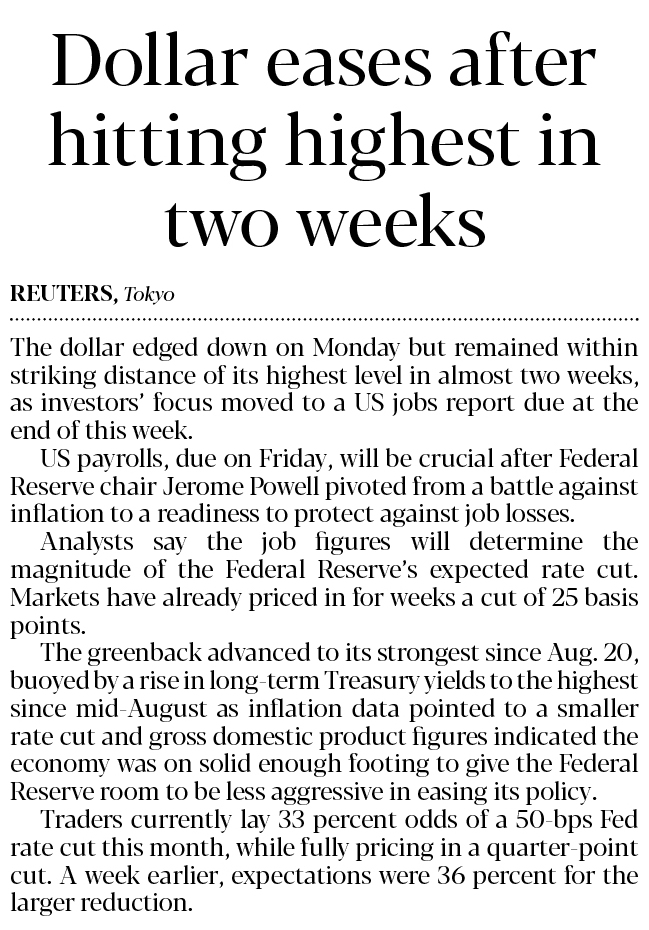 Dollar eases after hitting highest in two weeks

REUTERS, Tokyo

The dollar edged down on Monday but remained within striking distance of its highest level in almost two weeks, as investors' focus moved to a US jobs report due at the end of this week.

US payrolls, due on Friday, will be crucial after Federal Reserve chair Jerome Powell pivoted from a battle against inflation to a readiness to protect against job losses.

Analysts say the job figures will determine the magnitude of the Federal Reserve's expected rate cut. Markets have already priced in for weeks a cut of 25 basis points.

The greenback advanced to its strongest since Aug. 20, buoyed by a rise in long-term Treasury yields to the highest since mid-August as inflation data pointed to a smaller rate cut and gross domestic product figures indicated the economy was on solid enough footing to give the Federal Reserve room to be less aggressive in easing its policy.

Traders currently lay 33 percent odds of a 50-bps Fed rate cut this month, while fully pricing in a quarter-point cut. A week earlier, expectations were 36 percent for the larger reduction.